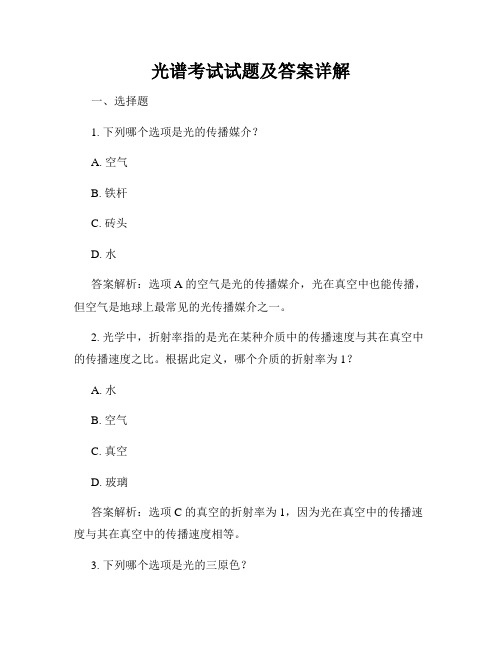 光谱考试试题及答案详解

一、选择题

1. 下列哪个选项是光的传播媒介？

A. 空气

B. 铁杆

C. 砖头

D. 水

答案解析：选项 A 的空气是光的传播媒介，光在真空中也能传播，但空气是地球上最常见的光传播媒介之一。

2. 光学中，折射率指的是光在某种介质中的传播速度与其在真空中的传播速度之比。根据此定义，哪个介质的折射率为 1？

A. 水

B. 空气

C. 真空

D. 玻璃

答案解析：选项 C 的真空的折射率为 1，因为光在真空中的传播速度与其在真空中的传播速度相等。

3. 下列哪个选项是光的三原色？